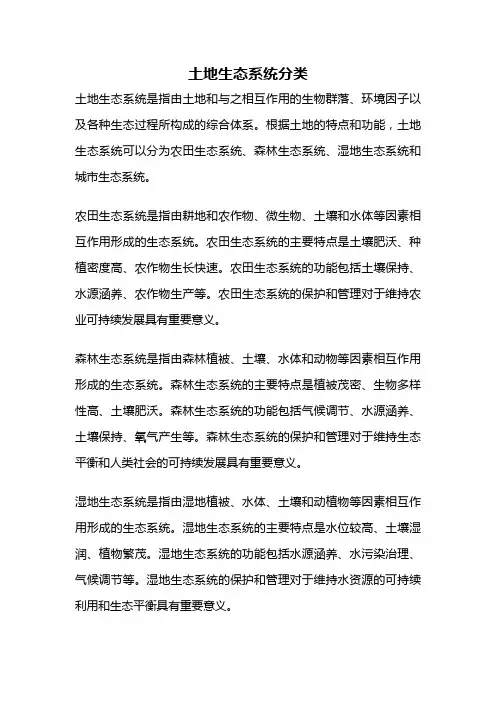 土地生态系统分类

土地生态系统是指由土地和与之相互作用的生物群落、环境因子以及各种生态过程所构成的综合体系。根据土地的特点和功能，土地生态系统可以分为农田生态系统、森林生态系统、湿地生态系统和城市生态系统。

农田生态系统是指由耕地和农作物、微生物、土壤和水体等因素相互作用形成的生态系统。农田生态系统的主要特点是土壤肥沃、种植密度高、农作物生长快速。农田生态系统的功能包括土壤保持、水源涵养、农作物生产等。农田生态系统的保护和管理对于维持农业可持续发展具有重要意义。

森林生态系统是指由森林植被、土壤、水体和动物等因素相互作用形成的生态系统。森林生态系统的主要特点是植被茂密、生物多样性高、土壤肥沃。森林生态系统的功能包括气候调节、水源涵养、土壤保持、氧气产生等。森林生态系统的保护和管理对于维持生态平衡和人类社会的可持续发展具有重要意义。

湿地生态系统是指由湿地植被、水体、土壤和动植物等因素相互作用形成的生态系统。湿地生态系统的主要特点是水位较高、土壤湿润、植物繁茂。湿地生态系统的功能包括水源涵养、水污染治理、气候调节等。湿地生态系统的保护和管理对于维持水资源的可持续利用和生态平衡具有重要意义。